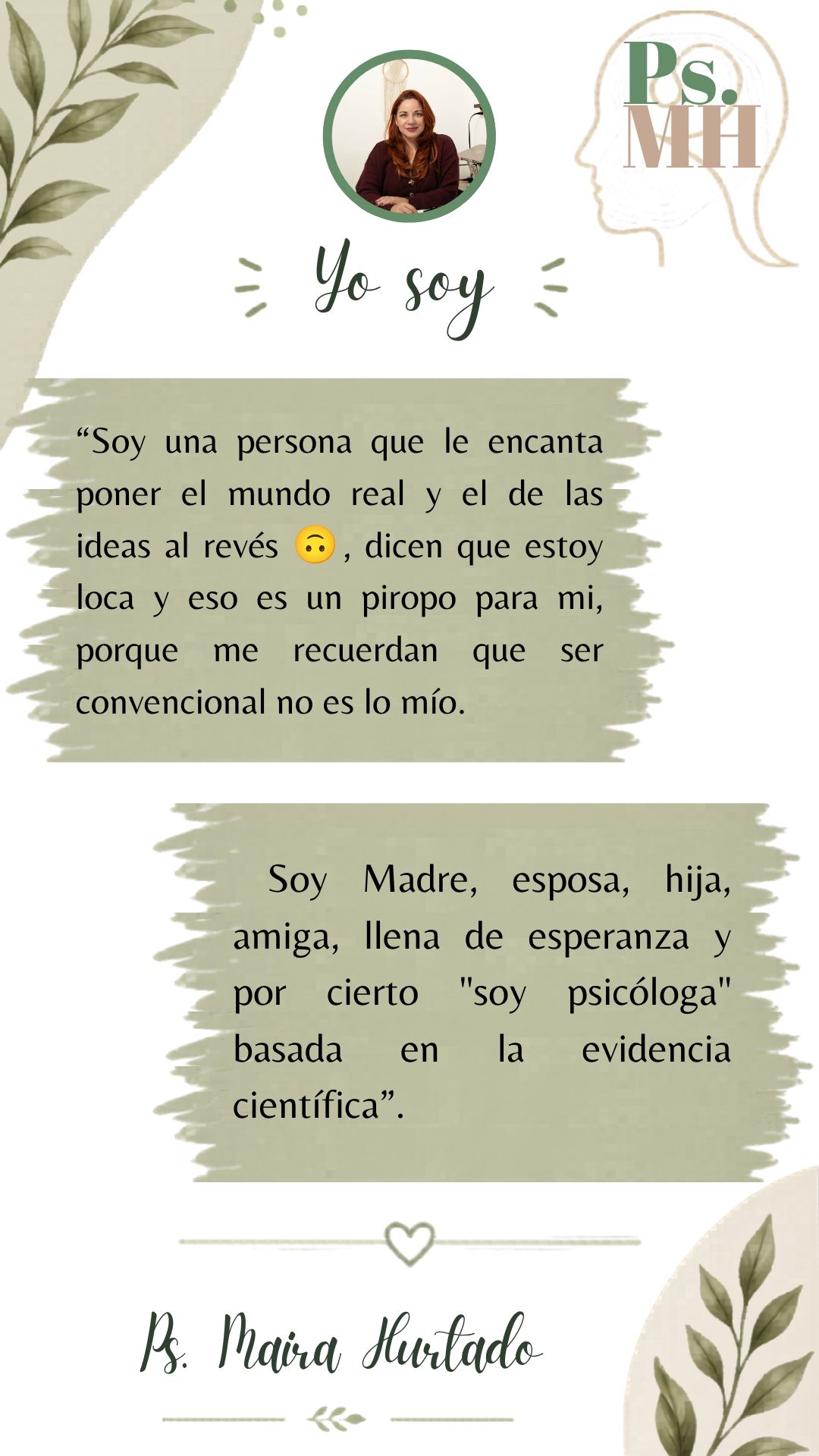 Ps.
MH

Yo soy

"Soy una persona que le encanta poner el mundo real y el de las ideas al revés 🙃, dicen que estoy loca y eso es un piropo para mi, porque me recuerdan que ser convencional no es lo mío.

Soy Madre, esposa, hija, amiga, llena de esperanza y por cierto "soy psicóloga" basada en la evidencia científica".

Ps. Maira Hurtado